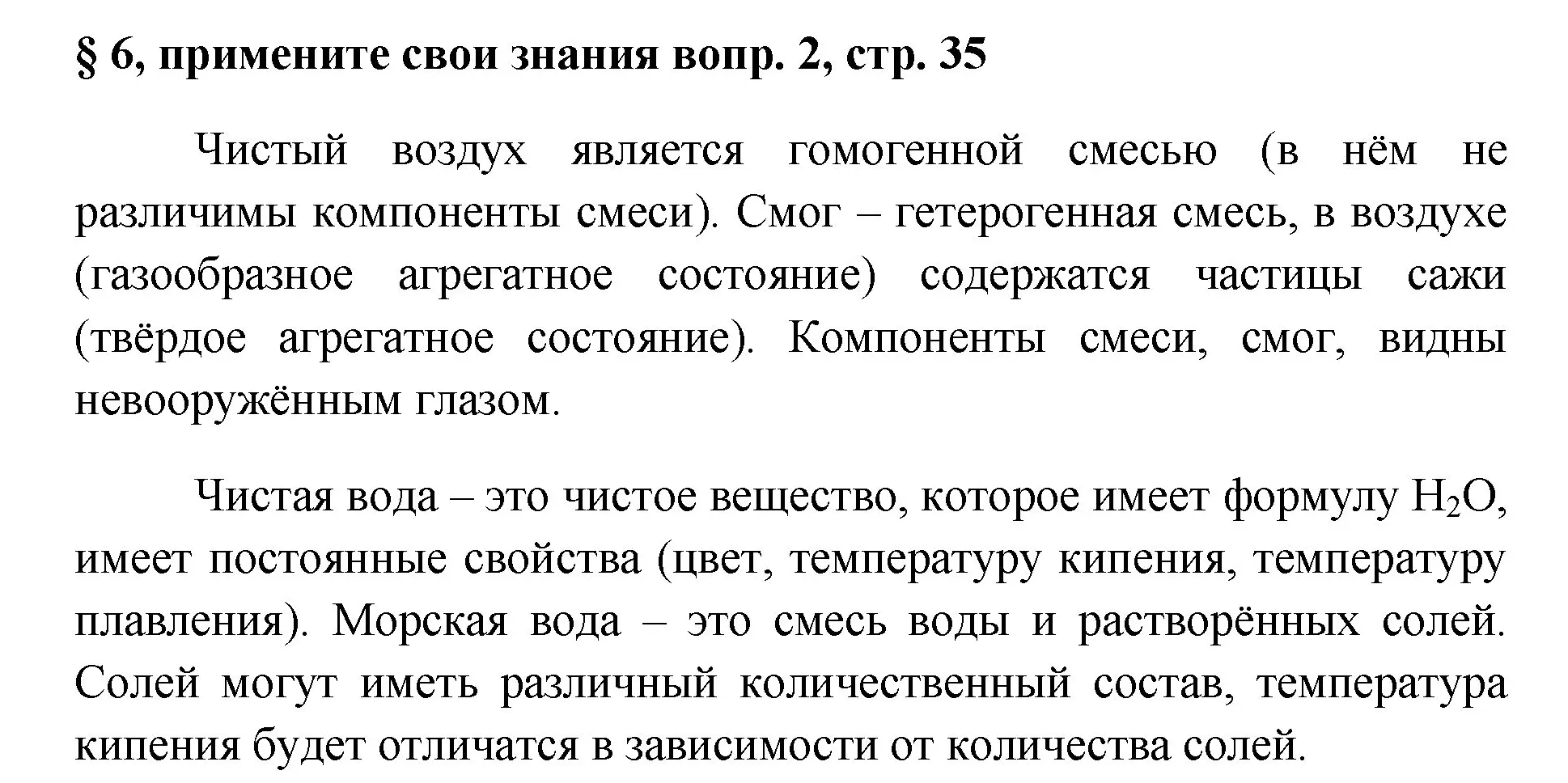 § 6, примените свои знания вопр. 2, стр. 35

Чистый воздух является гомогенной смесью (в нём не различимы компоненты смеси). Смог – гетерогенная смесь, в воздухе (газообразное агрегатное состояние) содержатся частицы сажи (твёрдое агрегатное состояние). Компоненты смеси, смог, видны невооружённым глазом.

Чистая вода – это чистое вещество, которое имеет формулу $H_2O$, имеет постоянные свойства (цвет, температуру кипения, температуру плавления). Морская вода – это смесь воды и растворённых солей. Солей могут иметь различный количественный состав, температура кипения будет отличатся в зависимости от количества солей.